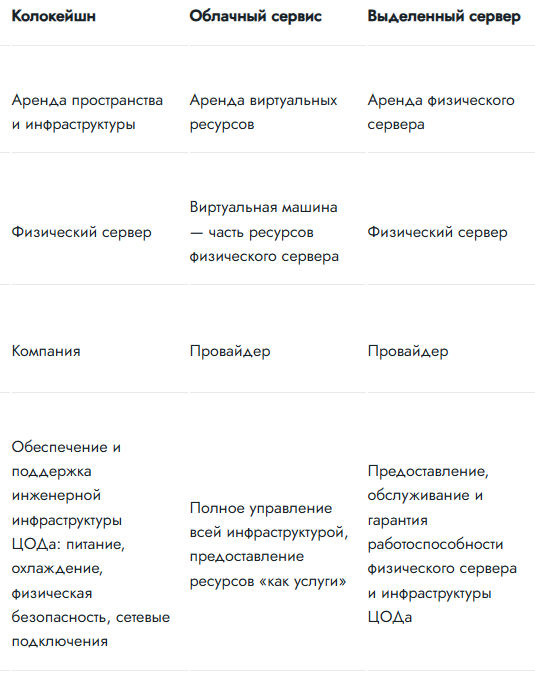 | Колокейшн | Облачный сервис | Выделенный сервер |
|---|---|---|
| Аренда пространства и инфраструктуры | Аренда виртуальных ресурсов | Аренда физического сервера |
| Физический сервер | Виртуальная машина — часть ресурсов физического сервера | Физический сервер |
| Компания | Провайдер | Провайдер |
| Обеспечение и поддержка инженерной инфраструктуры ЦОДа: питание, охлаждение, физическая безопасность, сетевые подключения | Полное управление всей инфраструктурой, предоставление ресурсов «как услуги» | Предоставление, обслуживание и гарантия работоспособности физического сервера и инфраструктуры ЦОДа |